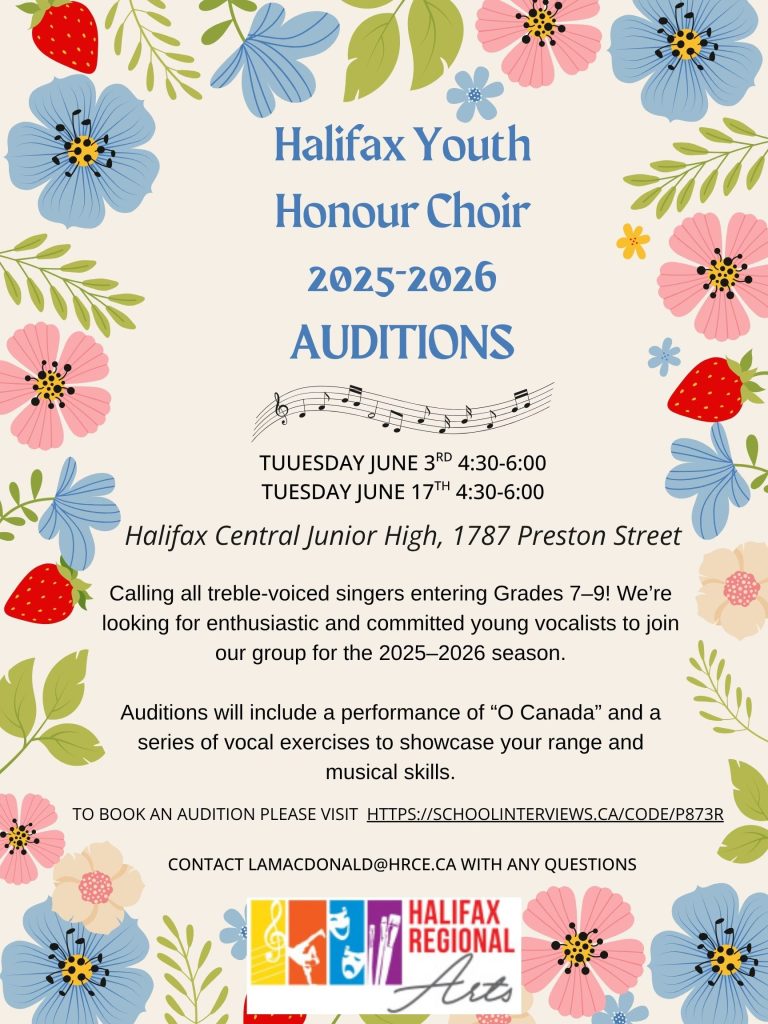 Halifax Youth Honour Choir 2025-2026 AUDITIONS

TUUESDAY JUNE 3$^{RD}$ 4:30-6:00
TUESDAY JUNE 17$^{TH}$ 4:30-6:00

Halifax Central Junior High, 1787 Preston Street

Calling all treble-voiced singers entering Grades 7–9! We're looking for enthusiastic and committed young vocalists to join our group for the 2025–2026 season.

Auditions will include a performance of "O Canada" and a series of vocal exercises to showcase your range and musical skills.

TO BOOK AN AUDITION PLEASE VISIT HTTPS://SCHOOLINTERVIEWS.CA/CODE/P873R

CONTACT LAMACDONALD@HRCE.CA WITH ANY QUESTIONS

HALIFAX REGIONAL Arts